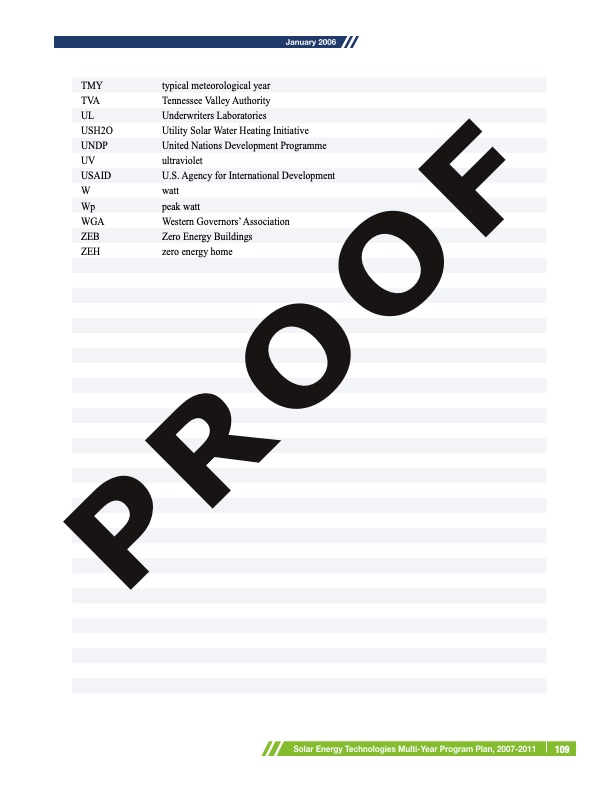 January 2006

| | |
|---|---|
| TMY | typical meteorological year |
| TVA | Tennessee Valley Authority |
| UL | Underwriters Laboratories |
| USH2O | Utility Solar Water Heating Initiative |
| UNDP | United Nations Development Programme |
| UV | ultraviolet |
| USAID | U.S. Agency for International Development |
| W | watt |
| Wp | peak watt |
| WGA | Western Governors' Association |
| ZEB | Zero Energy Buildings |
| ZEH | zero energy home |

PROOF

Solar Energy Technologies Multi-Year Program Plan, 2007-2011 109